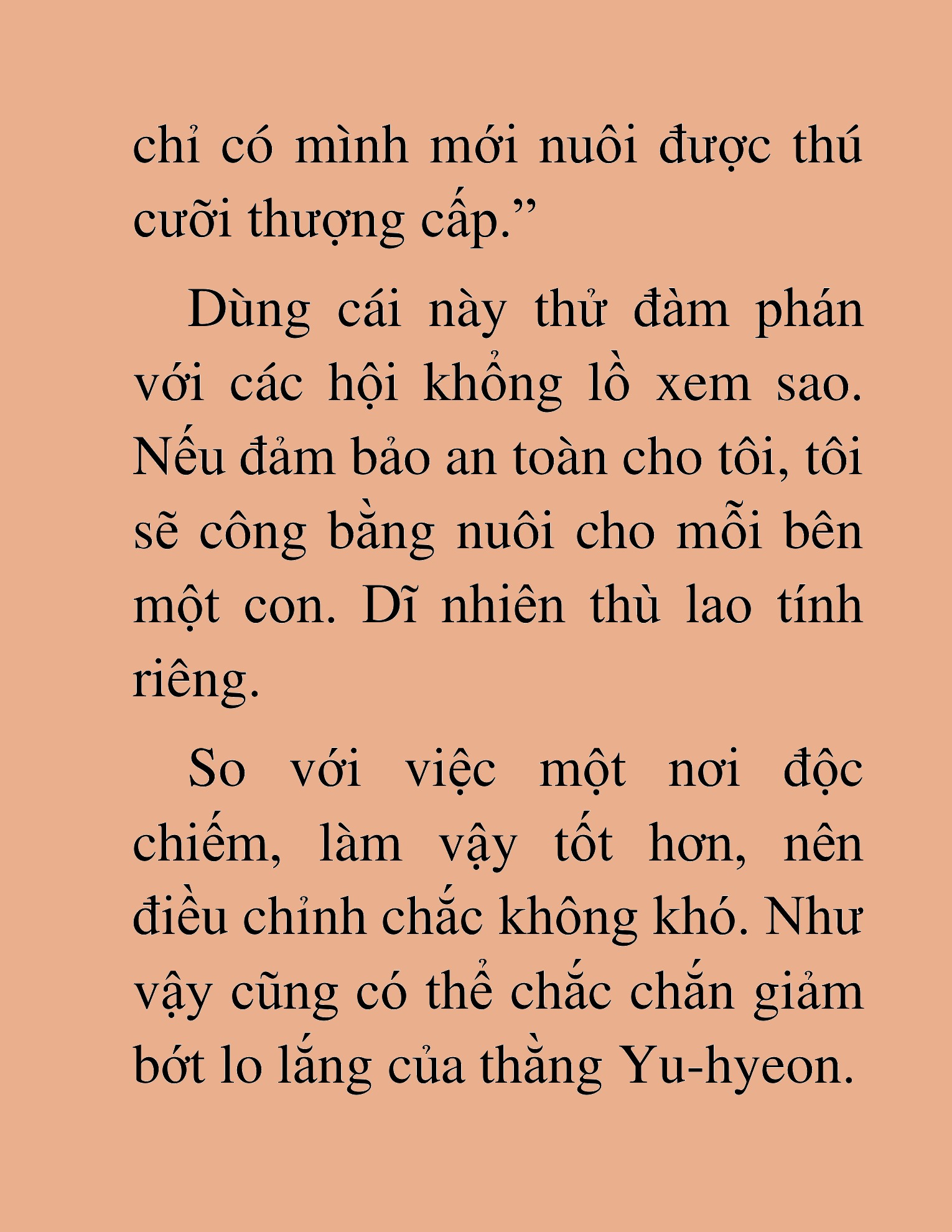 chỉ có mình mới nuôi được thú cưỡi thượng cấp.”

Dùng cái này thử đàm phán với các hội khổng lồ xem sao. Nếu đảm bảo an toàn cho tôi, tôi sẽ công bằng nuôi cho mỗi bên một con. Dĩ nhiên thù lao tính riêng.

So với việc một nơi độc chiếm, làm vậy tốt hơn, nên điều chỉnh chắc không khó. Như vậy cũng có thể chắc chắn giảm bớt lo lắng của thằng Yu-hyeon.